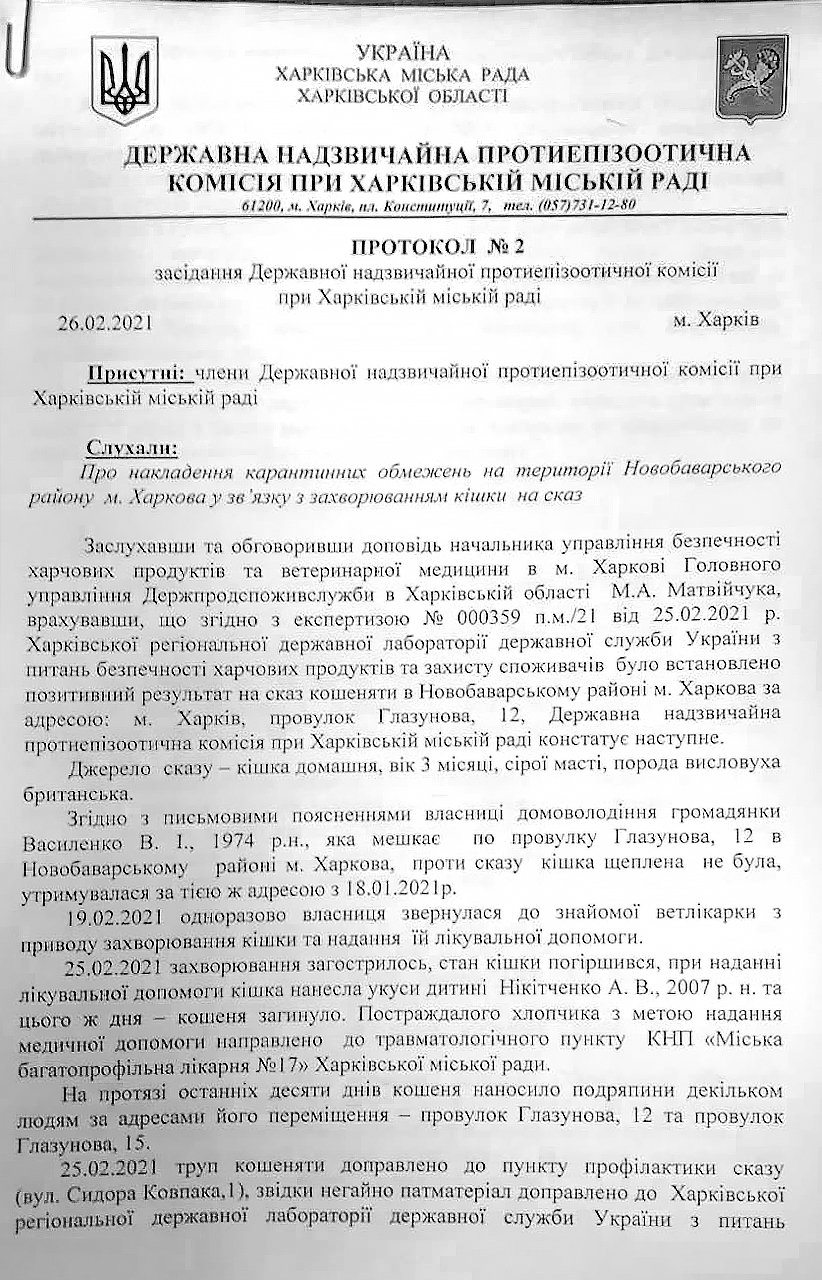 УКРАЇНА
ХАРКІВСЬКА МІСЬКА РАДА
ХАРКІВСЬКОЇ ОБЛАСТІ

ДЕРЖАВНА НАДЗВИЧАЙНА ПРОТИЕПІЗООТИЧНА КОМІСІЯ ПРИ ХАРКІВСЬКІЙ МІСЬКІЙ РАДІ

61200, м. Харків, пл. Конституції, 7, тел. (057)731-12-80

ПРОТОКОЛ № 2
засідання Державної надзвичайної протиепізоотичної комісії
при Харківській міській раді

26.02.2021 м. Харків

Присутні: члени Державної надзвичайної протиепізоотичної комісії при Харківській міській раді

Слухали:
Про накладення карантинних обмежень на території Новобаварського району м. Харкова у зв'язку з захворюванням кішки на сказ

Заслухавши та обговоривши доповідь начальника управління безпечності харчових продуктів та ветеринарної медицини в м. Харкові Головного управління Держпродспоживслужби в Харківській області М.А. Матвійчука, врахувавши, що згідно з експертизою № 000359 п.м./21 від 25.02.2021 р. Харківської регіональної державної лабораторії державної служби України з питань безпечності харчових продуктів та захисту споживачів було встановлено позитивний результат на сказ кошеняти в Новобаварському районі м. Харкова за адресою: м. Харків, провулок Глазунова, 12, Державна надзвичайна протиепізоотична комісія при Харківській міській раді констатує наступне.

Джерело сказу – кішка домашня, вік 3 місяці, сірої масті, порода висловуха британська.

Згідно з письмовими поясненнями власниці домоволодіння громадянки Василенко В. І., 1974 р.н., яка мешкає по провулку Глазунова, 12 в Новобаварському районі м. Харкова, проти сказу кішка щеплена не була, утримувалася за тією ж адресою з 18.01.2021р.

19.02.2021 одноразово власниця звернулася до знайомої ветлікарки з приводу захворювання кішки та надання їй лікувальної допомоги.

25.02.2021 захворювання загострилось, стан кішки погіршився, при наданні лікувальної допомоги кішка нанесла укуси дитині Нікітченко А. В., 2007 р. н. та цього ж дня – кошеня загинуло. Постраждалого хлопчика з метою надання медичної допомоги направлено до травматологічного пункту КНП «Міська багатопрофільна лікарня №17» Харківської міської ради.

На протязі останніх десяти днів кошеня наносило подряпини декільком людям за адресами його переміщення – провулок Глазунова, 12 та провулок Глазунова, 15.

25.02.2021 труп кошеняти доправлено до пункту профілактики сказу (вул. Сидора Ковпака,1), звідки негайно патматеріал доправлено до Харківської регіональної державної лабораторії державної служби України з питань